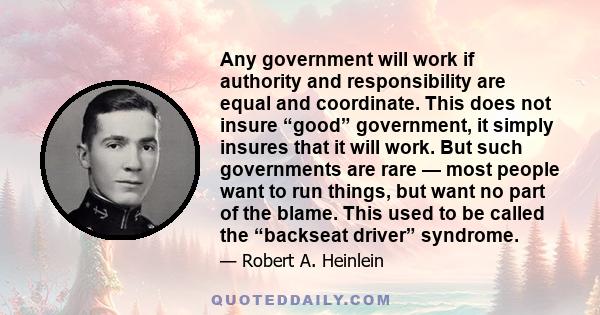 Any government will work if authority and responsibility are equal and coordinate. This does not insure “good” government, it simply insures that it will work. But such governments are rare — most people want to run things, but want no part of the blame. This used to be called the “backseat driver” syndrome.

— Robert A. Heinlein

QUOTEDDAILY.COM